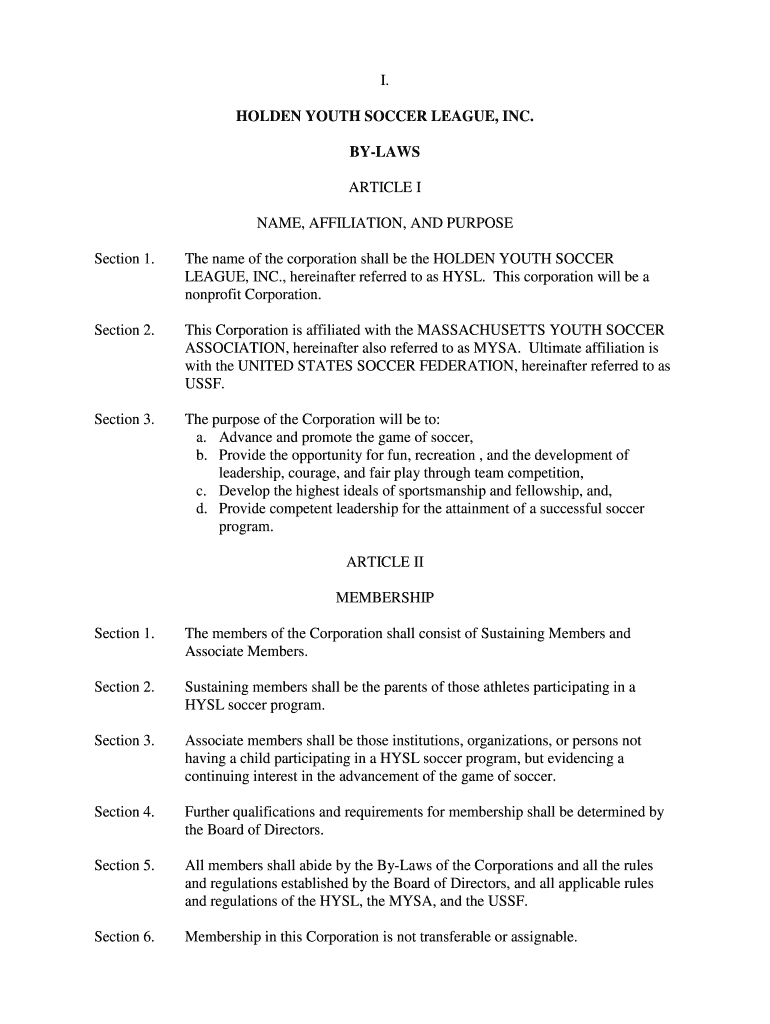 I.

HOLDEN YOUTH SOCCER LEAGUE, INC.

BY-LAWS

ARTICLE I

NAME, AFFILIATION, AND PURPOSE

Section 1. The name of the corporation shall be the HOLDEN YOUTH SOCCER LEAGUE, INC., hereinafter referred to as HYSL. This corporation will be a nonprofit Corporation.

Section 2. This Corporation is affiliated with the MASSACHUSETTS YOUTH SOCCER ASSOCIATION, hereinafter also referred to as MYSA. Ultimate affiliation is with the UNITED STATES SOCCER FEDERATION, hereinafter referred to as USSF.

Section 3. The purpose of the Corporation will be to:
a. Advance and promote the game of soccer,
b. Provide the opportunity for fun, recreation , and the development of leadership, courage, and fair play through team competition,
c. Develop the highest ideals of sportsmanship and fellowship, and,
d. Provide competent leadership for the attainment of a successful soccer program.

ARTICLE II

MEMBERSHIP

Section 1. The members of the Corporation shall consist of Sustaining Members and Associate Members.

Section 2. Sustaining members shall be the parents of those athletes participating in a HYSL soccer program.

Section 3. Associate members shall be those institutions, organizations, or persons not having a child participating in a HYSL soccer program, but evidencing a continuing interest in the advancement of the game of soccer.

Section 4. Further qualifications and requirements for membership shall be determined by the Board of Directors.

Section 5. All members shall abide by the By-Laws of the Corporations and all the rules and regulations established by the Board of Directors, and all applicable rules and regulations of the HYSL, the MYSA, and the USSF.

Section 6. Membership in this Corporation is not transferable or assignable.